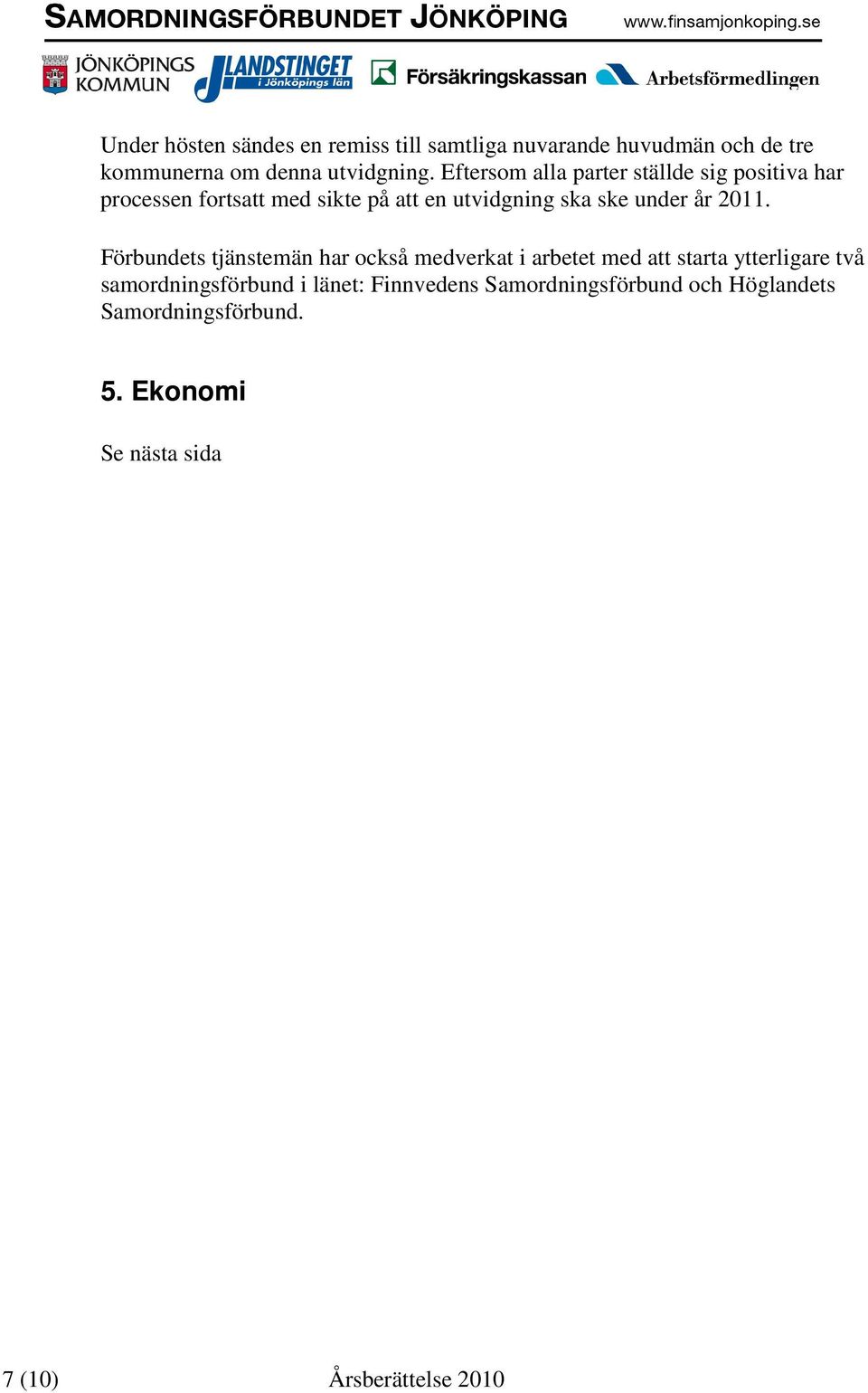 SAMORDNINGSFÖRBUNDET JÖNKÖPING www.finsamjonkoping.se

JÖNKÖPINGS KOMMUN LANDSTINGET i Jönköpings län Försäkringskassan Arbetsförmedlingen

Under hösten sändes en remiss till samtliga nuvarande huvudmän och de tre kommunerna om denna utvidgning. Eftersom alla parter ställde sig positiva har processen fortsatt med sikte på att en utvidgning ska ske under år 2011.

Förbundets tjänstemän har också medverkat i arbetet med att starta ytterligare två samordningsförbund i länet: Finnvedens Samordningsförbund och Höglandets Samordningsförbund.

5. Ekonomi

Se nästa sida

7 (10) Årsberättelse 2010